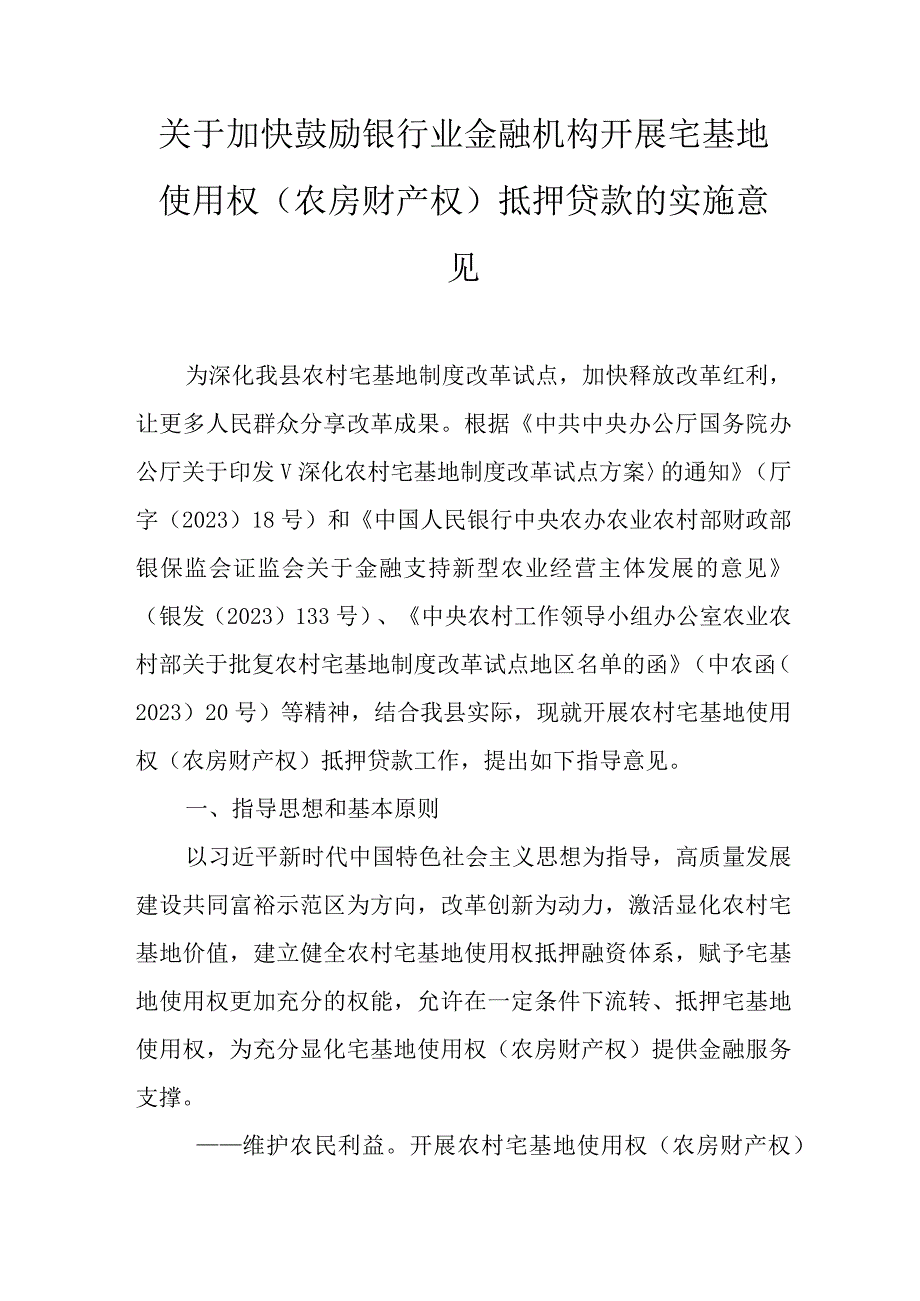 关于加快鼓励银行业金融机构开展宅基地使用权（农房财产权）抵押贷款的实施意见

为深化我县农村宅基地制度改革试点，加快释放改革红利，让更多人民群众分享改革成果。根据《中共中央办公厅国务院办公厅关于印发V深化农村宅基地制度改革试点方案〉的通知》（厅字（2023）18号）和《中国人民银行中央农办农业农村部财政部银保监会证监会关于金融支持新型农业经营主体发展的意见》（银发（2023）133号）、《中央农村工作领导小组办公室农业农村部关于批复农村宅基地制度改革试点地区名单的函》（中农函（2023）20号）等精神，结合我县实际，现就开展农村宅基地使用权（农房财产权）抵押贷款工作，提出如下指导意见。

一、指导思想和基本原则

以习近平新时代中国特色社会主义思想为指导，高质量发展建设共同富裕示范区为方向，改革创新为动力，激活显化农村宅基地价值，建立健全农村宅基地使用权抵押融资体系，赋予宅基地使用权更加充分的权能，允许在一定条件下流转、抵押宅基地使用权，为充分显化宅基地使用权（农房财产权）提供金融服务支撑。

——维护农民利益。开展农村宅基地使用权（农房财产权）